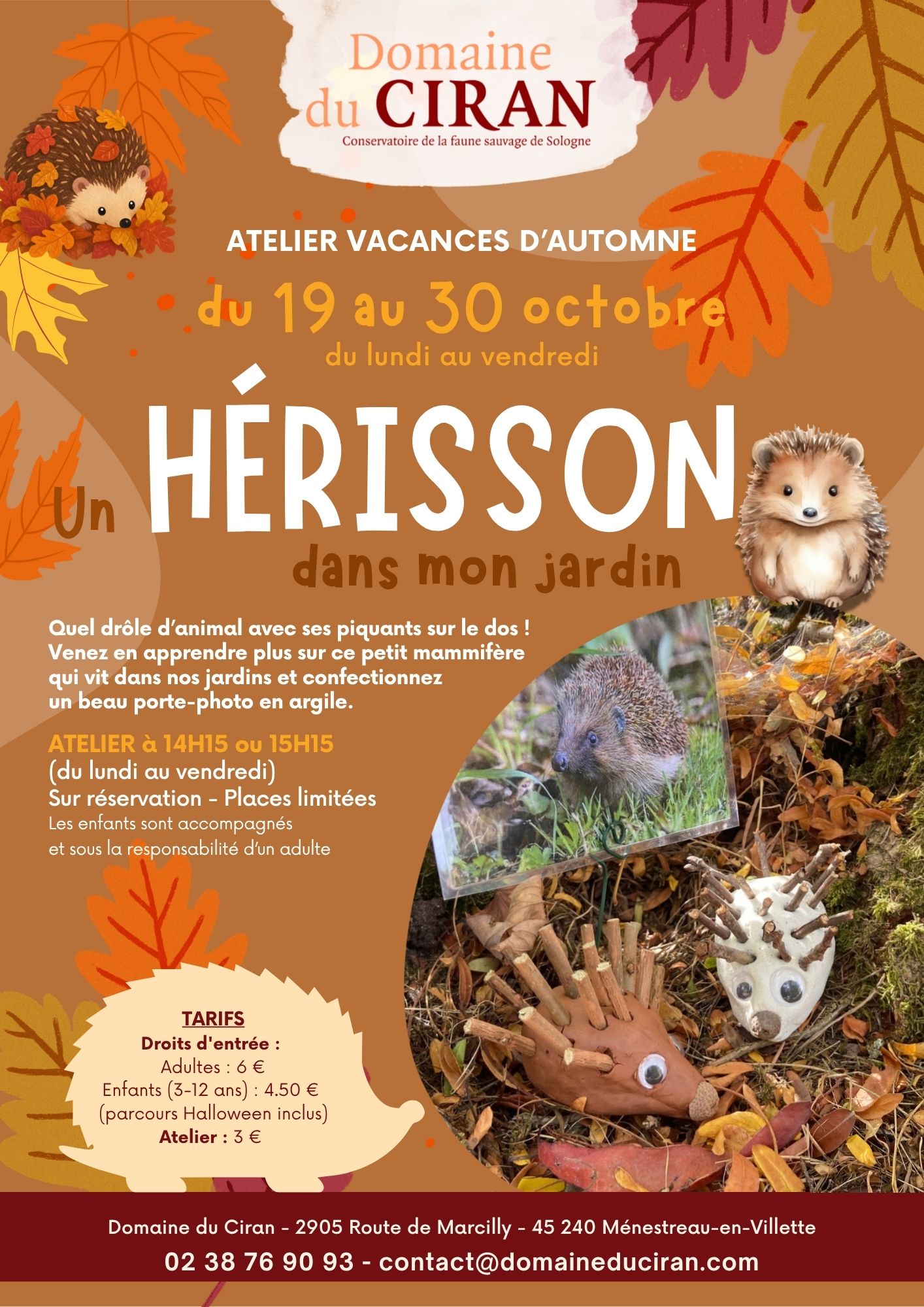 Domaine du CIRAN
Conservatoire de la faune sauvage de Sologne

ATELIER VACANCES D'AUTOMNE

du 19 au 30 octobre
du lundi au vendredi

Un HÉRISSON
dans mon jardin

Quel drôle d'animal avec ses piquants sur le dos ! Venez en apprendre plus sur ce petit mammifère qui vit dans nos jardins et confectionnez un beau porte-photo en argile.

ATELIER à 14H15 ou 15H15
(du lundi au vendredi)
Sur réservation - Places limitées
Les enfants sont accompagnés
et sous la responsabilité d'un adulte

TARIFS
Droits d'entrée :
Adultes : 6 €
Enfants (3-12 ans) : 4.50 €
(parcours Halloween inclus)
Atelier : 3 €

Domaine du Ciran - 2905 Route de Marcilly - 45 240 Ménestreau-en-Villette
02 38 76 90 93 - contact@domaineduciran.com